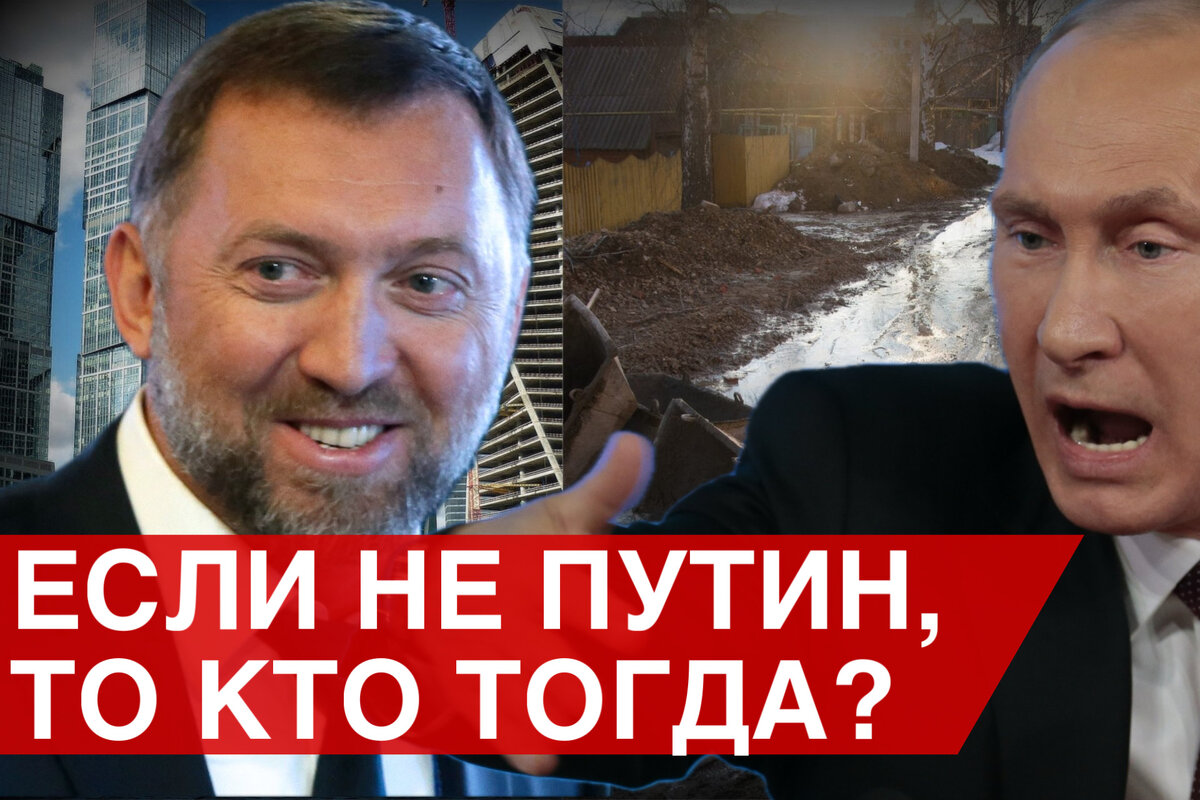 ЕСЛИ НЕ ПУТИН,
ТО КТО ТОГДА?